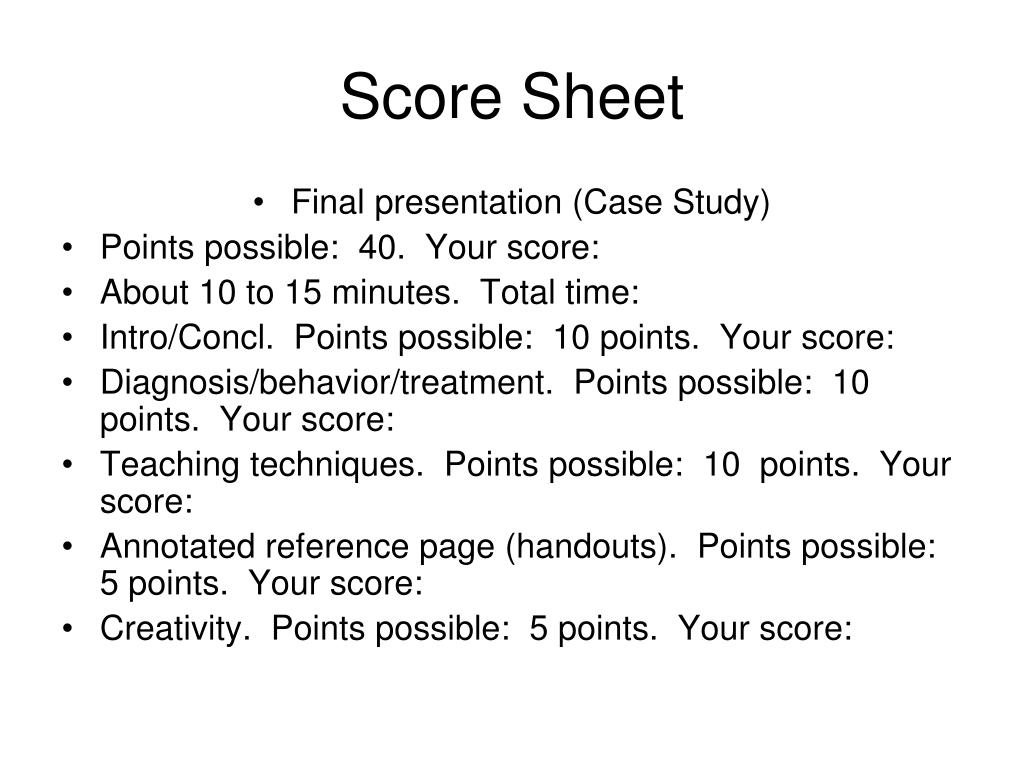 Score Sheet

• Final presentation (Case Study)
• Points possible: 40. Your score:
• About 10 to 15 minutes. Total time:
• Intro/Concl. Points possible: 10 points. Your score:
• Diagnosis/behavior/treatment. Points possible: 10 points. Your score:
• Teaching techniques. Points possible: 10 points. Your score:
• Annotated reference page (handouts). Points possible: 5 points. Your score:
• Creativity. Points possible: 5 points. Your score: